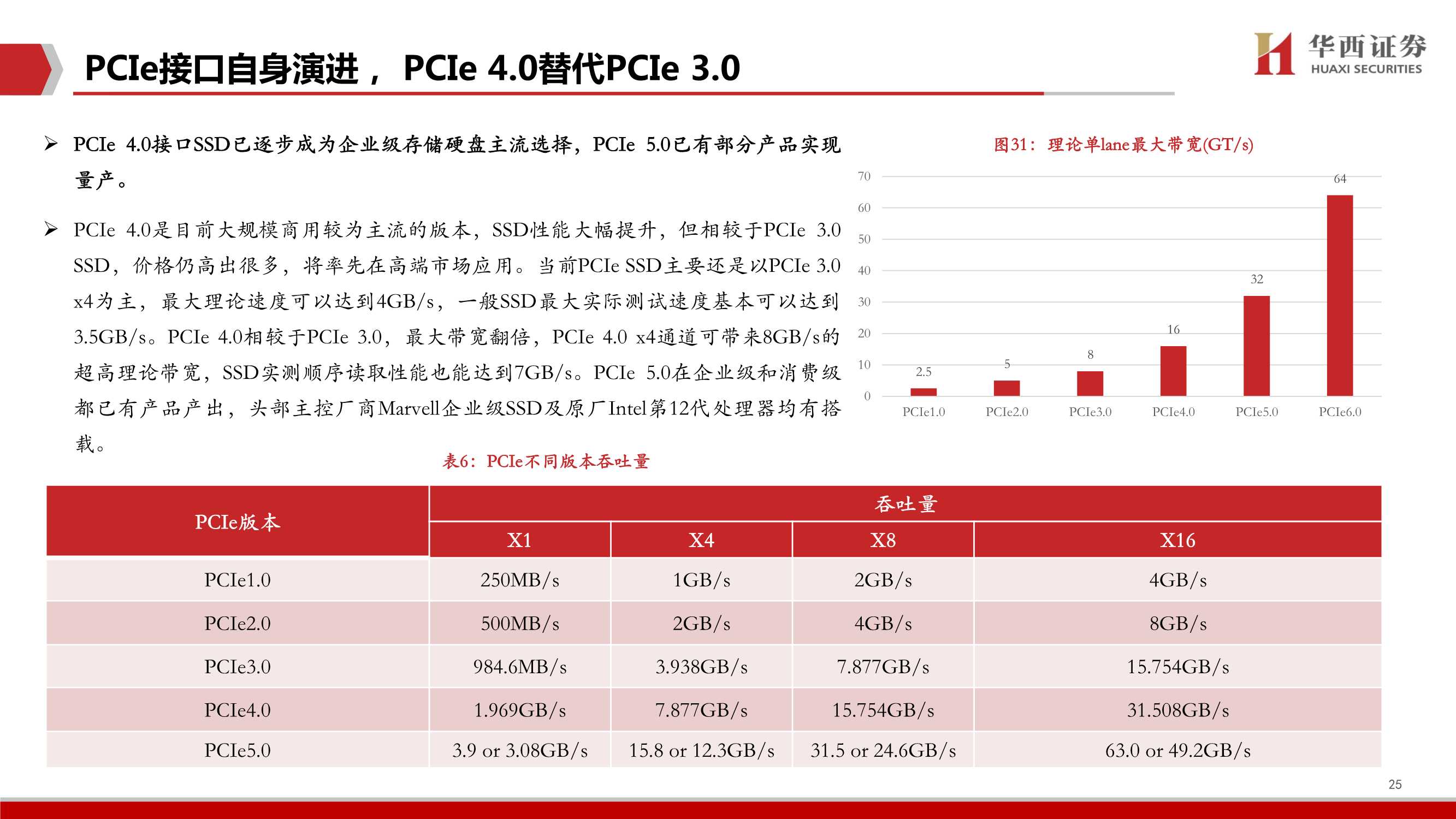 PCIe接口自身演进， PCIe 4.0替代PCIe 3.0

华西证券
HUAXI SECURITIES

➢ PCIe 4.0接口SSD已逐步成为企业级存储硬盘主流选择，PCIe 5.0已有部分产品实现量产。

➢ PCIe 4.0是目前大规模商用较为主流的版本，SSD性能大幅提升，但相较于PCIe 3.0 SSD，价格仍高出很多，将率先在高端市场应用。当前PCIe SSD主要还是以PCIe 3.0 x4为主，最大理论速度可以达到4GB/s，一般SSD最大实际测试速度基本可以达到3.5GB/s。PCIe 4.0相较于PCIe 3.0，最大带宽翻倍，PCIe 4.0 x4通道可带来8GB/s的超高理论带宽，SSD实测顺序读取性能也能达到7GB/s。PCIe 5.0在企业级和消费级都已有产品产出，头部主控厂商Marvell企业级SSD及原厂Intel第12代处理器均有搭载。

图31：理论单lane最大带宽(GT/s)

70
60
50
40
30
20
10
0

2.5
5
8
16
32
64

PCIe1.0 PCIe2.0 PCIe3.0 PCIe4.0 PCIe5.0 PCIe6.0

表6：PCIe不同版本吞吐量

| PCIe版本 | 吞吐量 | | | |
|---|---|---|---|---|
| | X1 | X4 | X8 | X16 |
| PCIe1.0 | 250MB/s | 1GB/s | 2GB/s | 4GB/s |
| PCIe2.0 | 500MB/s | 2GB/s | 4GB/s | 8GB/s |
| PCIe3.0 | 984.6MB/s | 3.938GB/s | 7.877GB/s | 15.754GB/s |
| PCIe4.0 | 1.969GB/s | 7.877GB/s | 15.754GB/s | 31.508GB/s |
| PCIe5.0 | 3.9 or 3.08GB/s | 15.8 or 12.3GB/s | 31.5 or 24.6GB/s | 63.0 or 49.2GB/s |

25